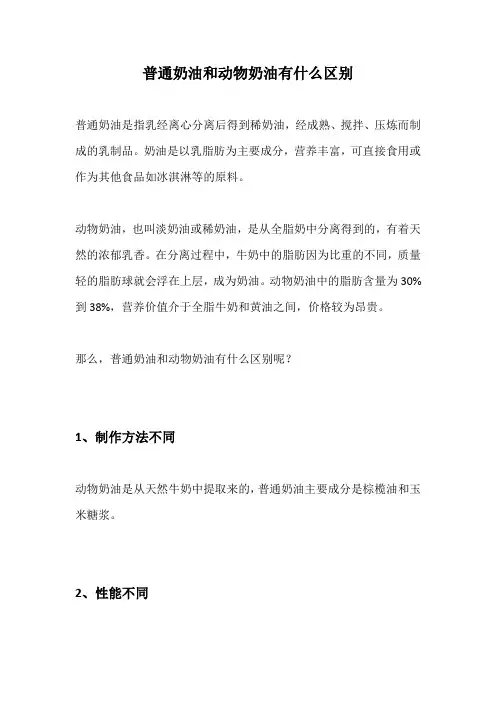 普通奶油和动物奶油有什么区别

普通奶油是指乳经离心分离后得到稀奶油，经成熟、搅拌、压炼而制成的乳制品。奶油是以乳脂肪为主要成分，营养丰富，可直接食用或作为其他食品如冰淇淋等的原料。

动物奶油，也叫淡奶油或稀奶油，是从全脂奶中分离得到的，有着天然的浓郁乳香。在分离过程中，牛奶中的脂肪因为比重的不同，质量轻的脂肪球就会浮在上层，成为奶油。动物奶油中的脂肪含量为 30% 到 38%，营养价值介于全脂牛奶和黄油之间，价格较为昂贵。

那么，普通奶油和动物奶油有什么区别呢？

1、制作方法不同

动物奶油是从天然牛奶中提取来的，普通奶油主要成分是棕榄油和玉米糖浆。

2、性能不同